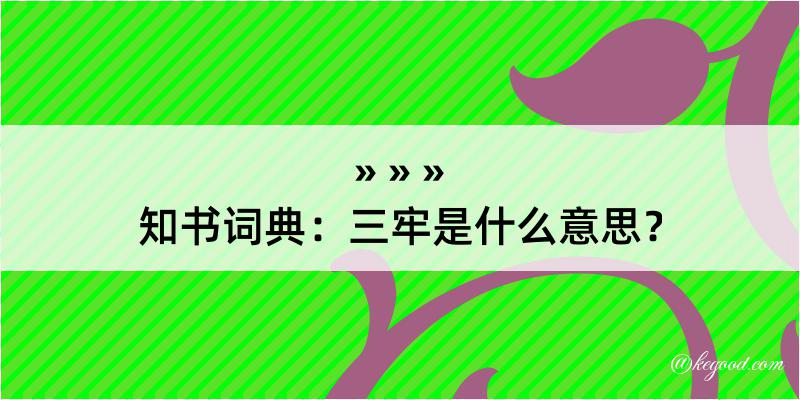 » » »
知书词典：三牢是什么意思？

@kegood.com